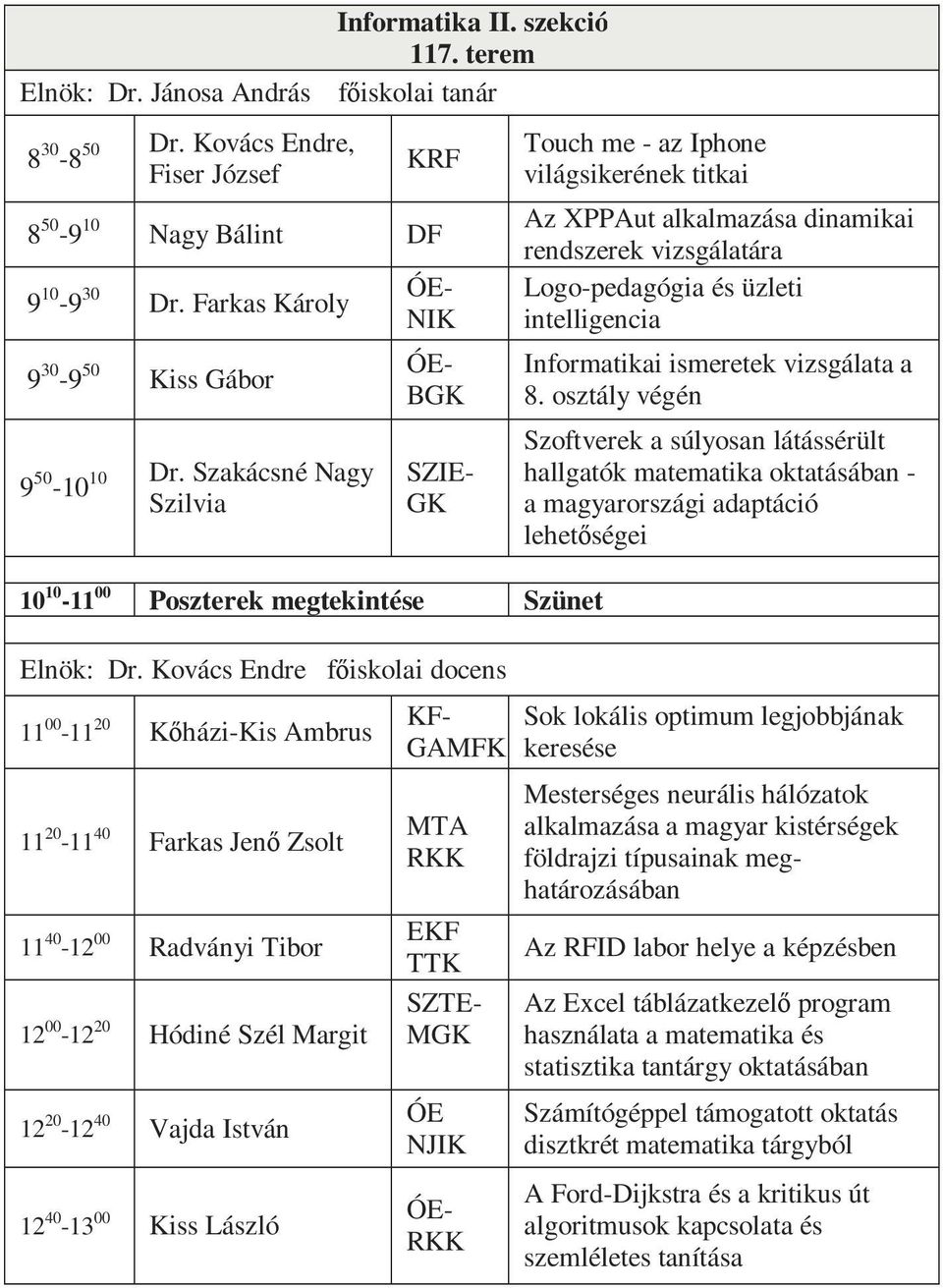 Informatika II. szekció
117. terem

Elnök: Dr. Jánosa András főiskolai tanár

| | | | |
|---|---|---|---|
| $8^{30}$-$8^{50}$ | Dr. Kovács Endre, Fiser József | KRF | Touch me - az Iphone világsikerének titkai |
| $8^{50}$-$9^{10}$ | Nagy Bálint | DF | Az XPPAut alkalmazása dinamikai rendszerek vizsgálatára |
| $9^{10}$-$9^{30}$ | Dr. Farkas Károly | ÓE-NIK | Logo-pedagógia és üzleti intelligencia |
| $9^{30}$-$9^{50}$ | Kiss Gábor | ÓE-BGK | Informatikai ismeretek vizsgálata a 8. osztály végén |
| $9^{50}$-$10^{10}$ | Dr. Szakácsné Nagy Szilvia | SZIE-GK | Szoftverek a súlyosan látássérült hallgatók matematika oktatásában - a magyarországi adaptáció lehetőségei |

$10^{10}$-$11^{00}$ Poszterek megtekintése Szünet

Elnök: Dr. Kovács Endre főiskolai docens

| | | | |
|---|---|---|---|
| $11^{00}$-$11^{20}$ | Kőházi-Kis Ambrus | KF-GAMFK | Sok lokális optimum legjobbjának keresése |
| $11^{20}$-$11^{40}$ | Farkas Jenő Zsolt | MTA RKK | Mesterséges neurális hálózatok alkalmazása a magyar kistérségek földrajzi típusainak meghatározásában |
| $11^{40}$-$12^{00}$ | Radványi Tibor | EKF TTK | Az RFID labor helye a képzésben |
| $12^{00}$-$12^{20}$ | Hódiné Szél Margit | SZTE-MGK | Az Excel táblázatkezelő program használata a matematika és statisztika tantárgy oktatásában |
| $12^{20}$-$12^{40}$ | Vajda István | ÓE NJIK | Számítógéppel támogatott oktatás disztkrét matematika tárgyból |
| $12^{40}$-$13^{00}$ | Kiss László | ÓE-RKK | A Ford-Dijkstra és a kritikus út algoritmusok kapcsolata és szemléletes tanítása |